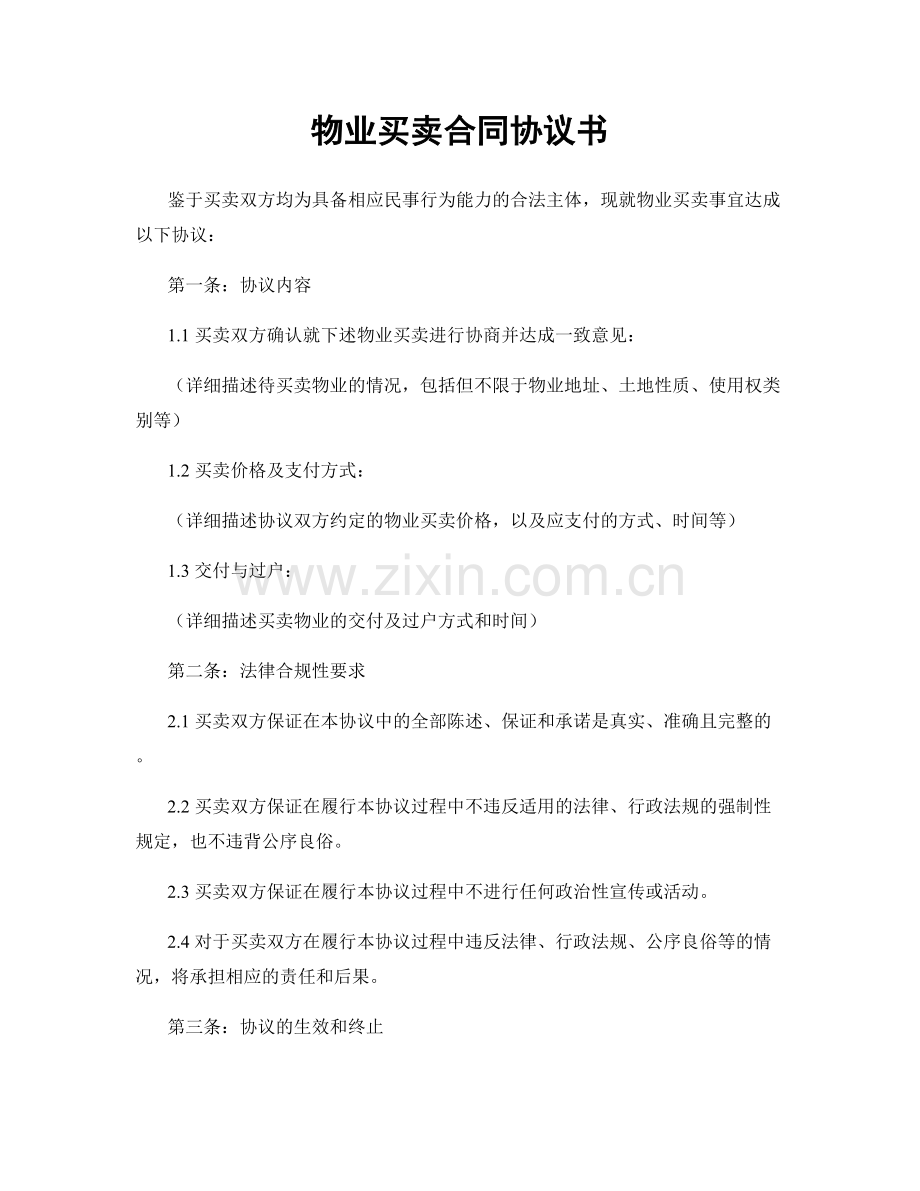 物业买卖合同协议书

鉴于买卖双方均为具备相应民事行为能力的合法主体，现就物业买卖事宜达成以下协议：

第一条：协议内容

1.1 买卖双方确认就下述物业买卖进行协商并达成一致意见：

（详细描述待买卖物业的情况，包括但不限于物业地址、土地性质、使用权类别等）

1.2 买卖价格及支付方式：

（详细描述协议双方约定的物业买卖价格，以及应支付的方式、时间等）

1.3 交付与过户：

www.zixin.com.cn

（详细描述买卖物业的交付及过户方式和时间）

第二条：法律合规性要求

2.1 买卖双方保证在本协议中的全部陈述、保证和承诺是真实、准确且完整的。

2.2 买卖双方保证在履行本协议过程中不违反适用的法律、行政法规的强制性规定，也不违背公序良俗。

2.3 买卖双方保证在履行本协议过程中不进行任何政治性宣传或活动。

2.4 对于买卖双方在履行本协议过程中违反法律、行政法规、公序良俗等的情况，将承担相应的责任和后果。

第三条：协议的生效和终止